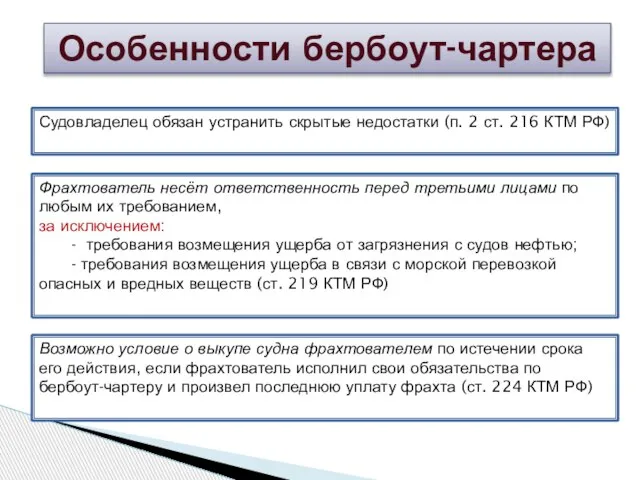 Особенности бербоут-чартера

Судовладелец обязан устранить скрытые недостатки (п. 2 ст. 216 КТМ РФ)

Фрахтователь несёт ответственность перед третьими лицами по любым их требованием,
за исключением:
- требования возмещения ущерба от загрязнения с судов нефтью;
- требования возмещения ущерба в связи с морской перевозкой опасных и вредных веществ (ст. 219 КТМ РФ)

Возможно условие о выкупе судна фрахтователем по истечении срока его действия, если фрахтователь исполнил свои обязательства по бербоут-чартеру и произвел последнюю уплату фрахта (ст. 224 КТМ РФ)